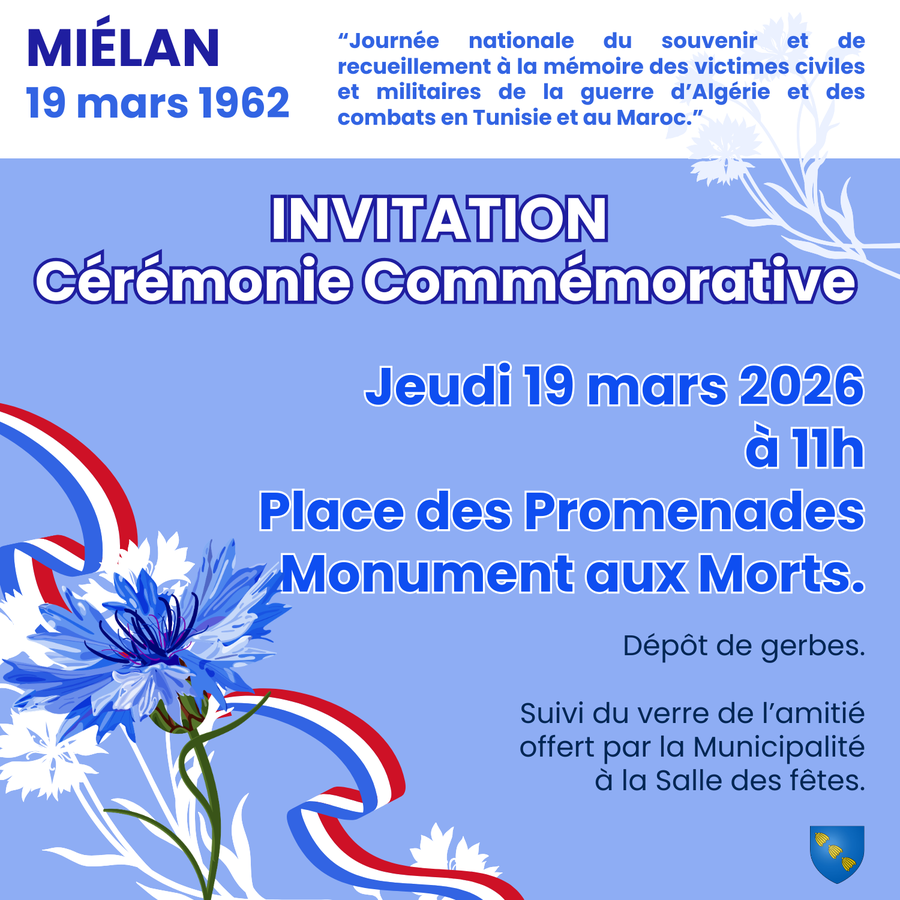 MIÉLAN
19 mars 1962

"Journée nationale du souvenir et de recueillement à la mémoire des victimes civiles et militaires de la guerre d'Algérie et des combats en Tunisie et au Maroc."

INVITATION
Cérémonie Commémorative

Jeudi 19 mars 2026
à 11h
Place des Promenades
Monument aux Morts.

Dépôt de gerbes.

Suivi du verre de l'amitié offert par la Municipalité à la Salle des fêtes.